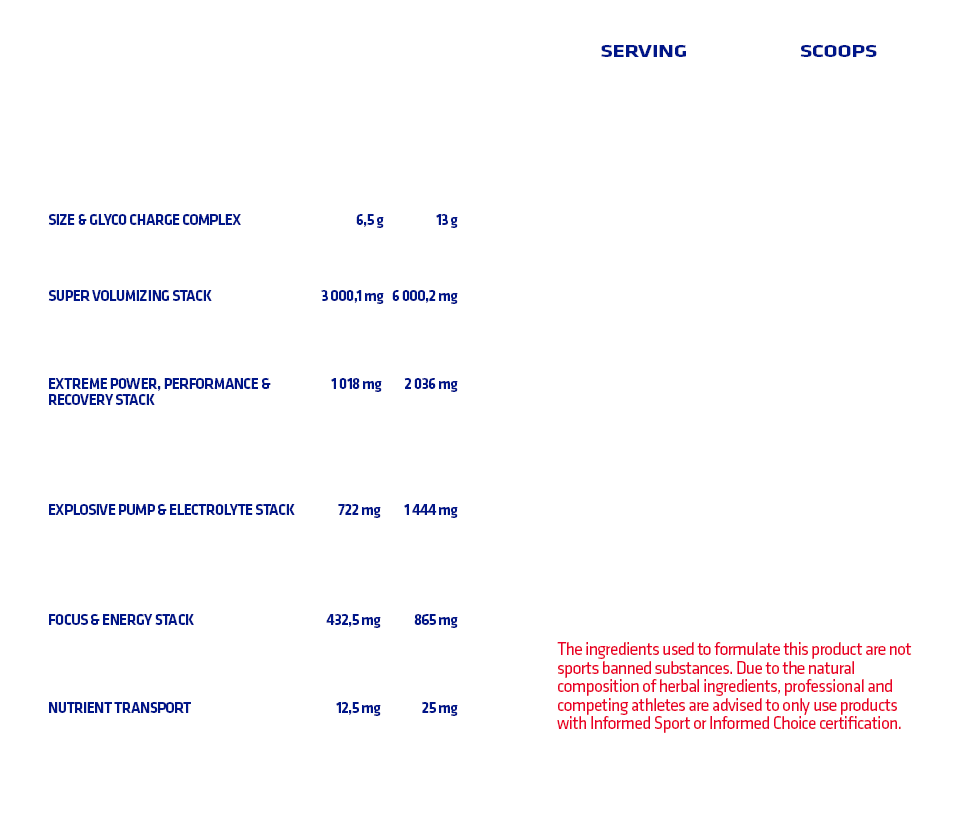 SERVING SCOOPS

| | | |
|---|---|---|
| SIZE & GLYCO CHARGE COMPLEX | 6,5 g | 13 g |
| SUPER VOLUMIZING STACK | 3 000,1 mg | 6 000,2 mg |
| EXTREME POWER, PERFORMANCE & RECOVERY STACK | 1 018 mg | 2 036 mg |
| EXPLOSIVE PUMP & ELECTROLYTE STACK | 722 mg | 1 444 mg |
| FOCUS & ENERGY STACK | 432,5 mg | 865 mg |
| NUTRIENT TRANSPORT | 12,5 mg | 25 mg |

The ingredients used to formulate this product are not sports banned substances. Due to the natural composition of herbal ingredients, professional and competing athletes are advised to only use products with Informed Sport or Informed Choice certification.